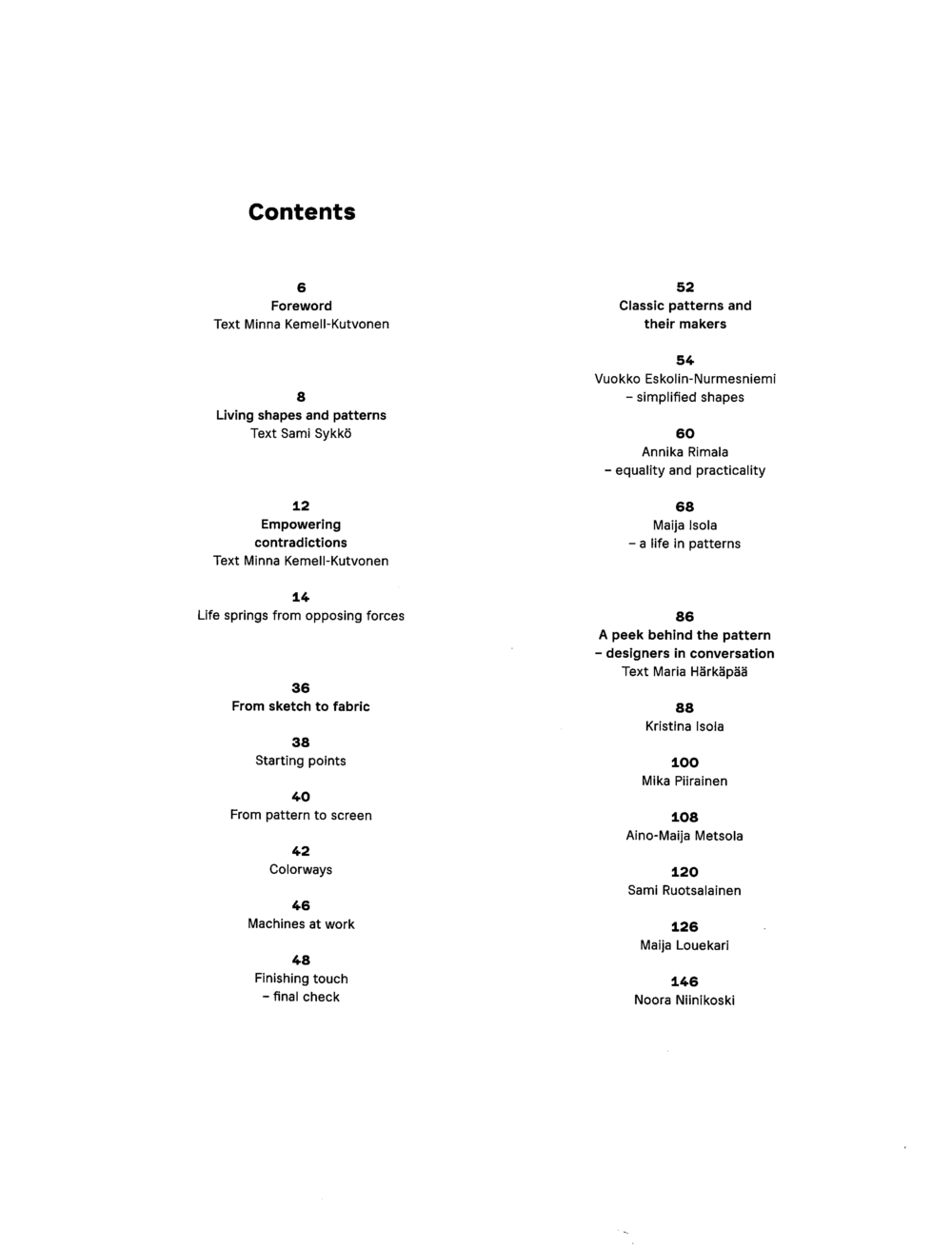 Contents

6
Foreword
Text Minna Kemell-Kutvonen

8
Living shapes and patterns
Text Sami Sykkö

12
Empowering contradictions
Text Minna Kemell-Kutvonen

14
Life springs from opposing forces

36
From sketch to fabric

38
Starting points

40
From pattern to screen

42
Colorways

46
Machines at work

48
Finishing touch
- final check

52
Classic patterns and their makers

54
Vuokko Eskolin-Nurmesniemi
- simplified shapes

60
Annika Rimala
- equality and practicality

68
Maija Isola
- a life in patterns

86
A peek behind the pattern
- designers in conversation
Text Maria Härkäpää

88
Kristina Isola

100
Mika Piirainen

108
Aino-Maija Metsola

120
Sami Ruotsalainen

126
Maija Louekari

146
Noora Niinikoski